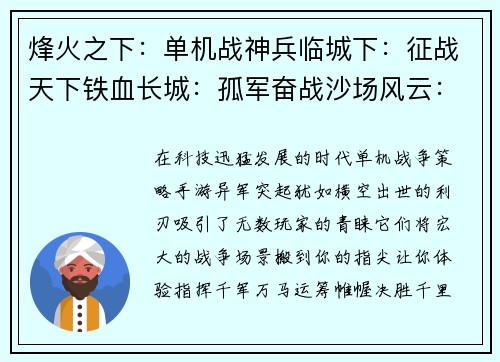 烽火之下：单机战神兵临城下：征战天下铁血长城：孤军奋战沙场风云：

在科技迅猛发展的时代单机战争策略手游异军突起犹如横空出世的利刃吸引了无数玩家的青睐它们将宏大的战争场景搬到你的指尖让你体验指挥千军万马运筹帷幄决胜千里